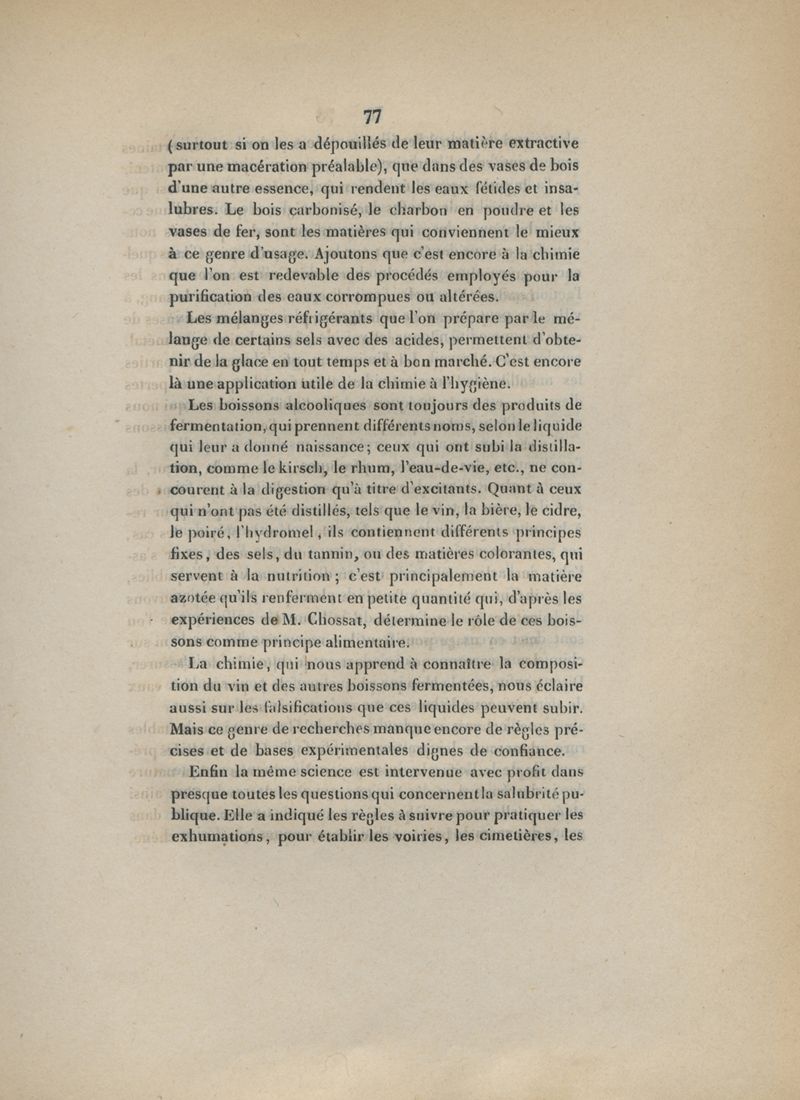 77

(surtout si on les a dépouillés de leur matière extractive par une macération préalable), que dans des vases de bois d'une autre essence, qui rendent les eaux fétides et insalubres. Le bois carbonisé, le charbon en poudre et les vases de fer, sont les matières qui conviennent le mieux à ce genre d'usage. Ajoutons que c'est encore à la chimie que l'on est redevable des procédés employés pour la purification des eaux corrompues ou altérées.

Les mélanges réfrigérants que l'on prépare par le mélange de certains sels avec des acides, permettent d'obtenir de la glace en tout temps et à bon marché. C'est encore là une application utile de la chimie à l'hygiène.

Les boissons alcooliques sont toujours des produits de fermentation, qui prennent différents noms, selon le liquide qui leur a donné naissance; ceux qui ont subi la distillation, comme le kirsch, le rhum, l'eau-de-vie, etc., ne concourent à la digestion qu'à titre d'excitants. Quant à ceux qui n'ont pas été distillés, tels que le vin, la bière, le cidre, le poiré, l'hydromel, ils contiennent différents principes fixes, des sels, du tannin, ou des matières colorantes, qui servent à la nutrition; c'est principalement la matière azotée qu'ils renferment en petite quantité qui, d'après les expériences de M. Chossat, détermine le rôle de ces boissons comme principe alimentaire.

La chimie, qui nous apprend à connaître la composition du vin et des autres boissons fermentées, nous éclaire aussi sur les falsifications que ces liquides peuvent subir. Mais ce genre de recherches manque encore de règles précises et de bases expérimentales dignes de confiance.

Enfin la même science est intervenue avec profit dans presque toutes les questions qui concernent la salubrité publique. Elle a indiqué les règles à suivre pour pratiquer les exhumations, pour établir les voiries, les cimetières, les